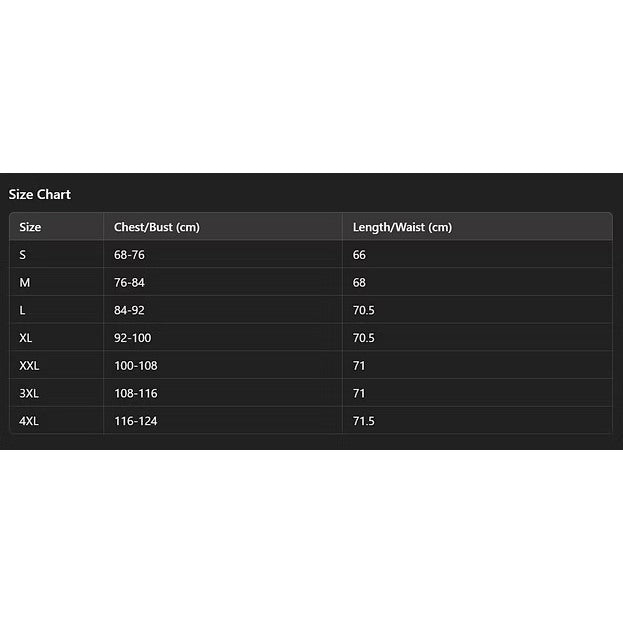 Size Chart

| Size | Chest/Bust (cm) | Length/Waist (cm) |
|---|---|---|
| S | 68-76 | 66 |
| M | 76-84 | 68 |
| L | 84-92 | 70.5 |
| XL | 92-100 | 70.5 |
| XXL | 100-108 | 71 |
| 3XL | 108-116 | 71 |
| 4XL | 116-124 | 71.5 |